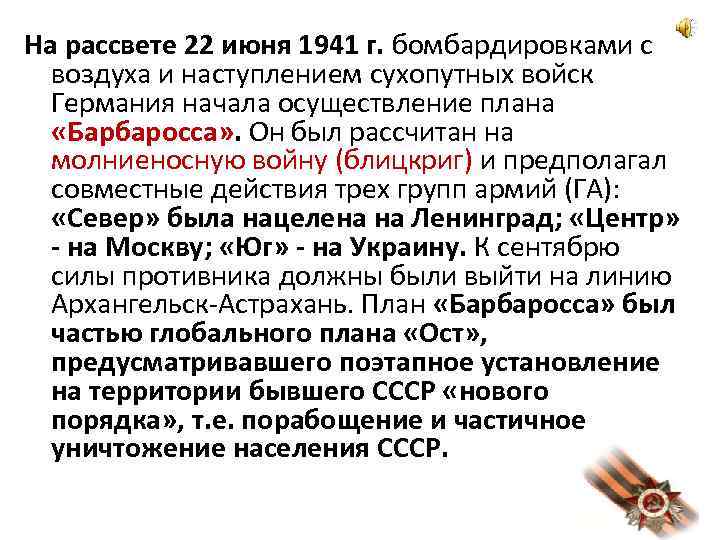 На рассвете 22 июня 1941 г. бомбардировками с воздуха и наступлением сухопутных войск Германия начала осуществление плана «Барбаросса». Он был рассчитан на молниеносную войну (блицкриг) и предполагал совместные действия трех групп армий (ГА): «Север» была нацелена на Ленинград; «Центр» - на Москву; «Юг» - на Украину. К сентябрю силы противника должны были выйти на линию Архангельск-Астрахань. План «Барбаросса» был частью глобального плана «Ост», предусматривавшего поэтапное установление на территории бывшего СССР «нового порядка», т.е. порабощение и частичное уничтожение населения СССР.